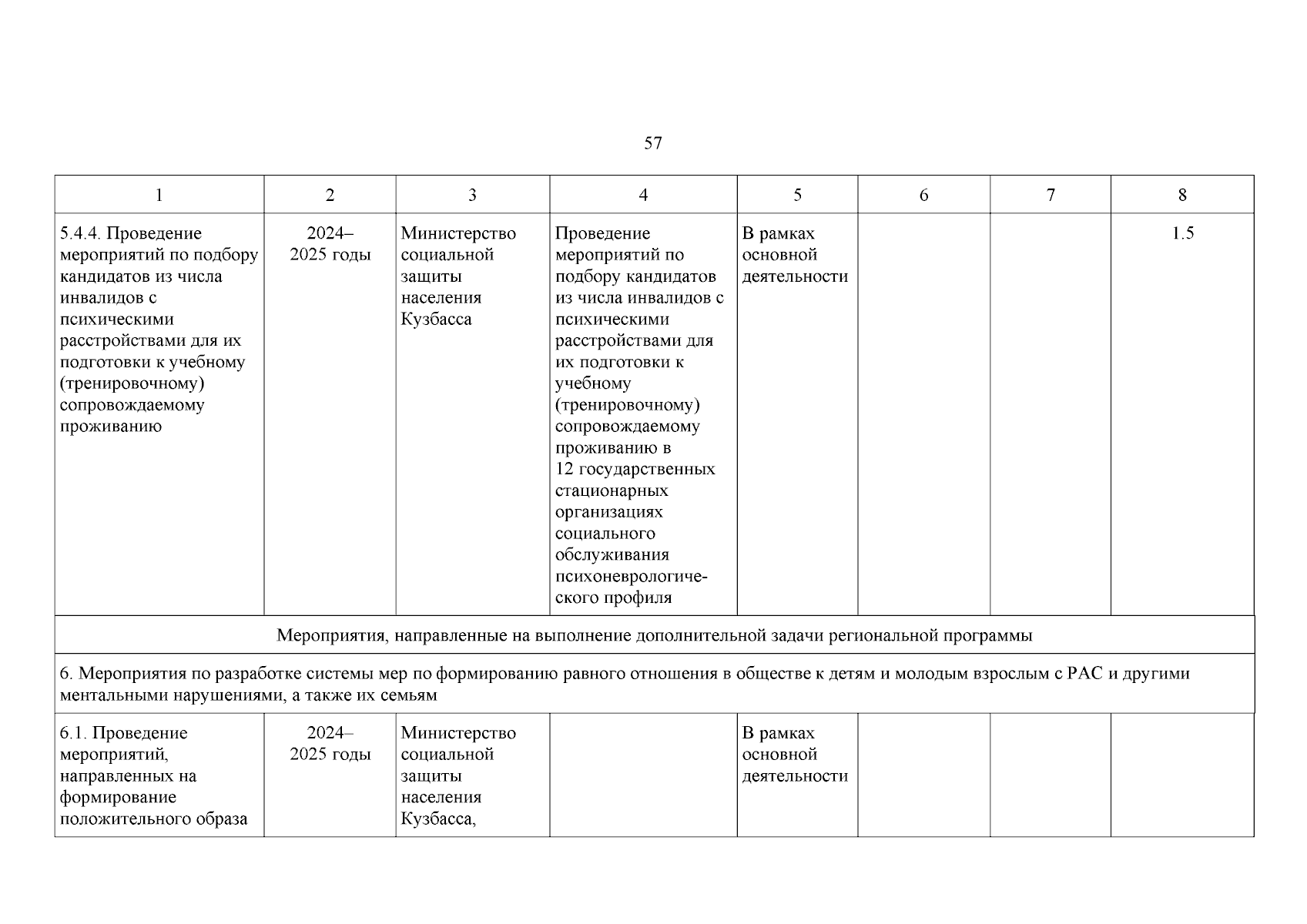 57

| 1 | 2 | 3 | 4 | 5 | 6 | 7 | 8 |
|---|---|---|---|---|---|---|---|
| 5.4.4. Проведение мероприятий по подбору кандидатов из числа инвалидов с психическими расстройствами для их подготовки к учебному (тренировочному) сопровождаемому проживанию | 2024–2025 годы | Министерство социальной защиты населения Кузбасса | Проведение мероприятий по подбору кандидатов из числа инвалидов с психическими расстройствами для их подготовки к учебному (тренировочному) сопровождаемому проживанию в 12 государственных стационарных организациях социального обслуживания психоневрологического профиля | В рамках основной деятельности | | | 1.5 |
| Мероприятия, направленные на выполнение дополнительной задачи региональной программы | | | | | | | |
| 6. Мероприятия по разработке системы мер по формированию равного отношения в обществе к детям и молодым взрослым с РАС и другими ментальными нарушениями, а также их семьям | | | | | | | |
| 6.1. Проведение мероприятий, направленных на формирование положительного образа | 2024–2025 годы | Министерство социальной защиты населения Кузбасса, | | В рамках основной деятельности | | | |